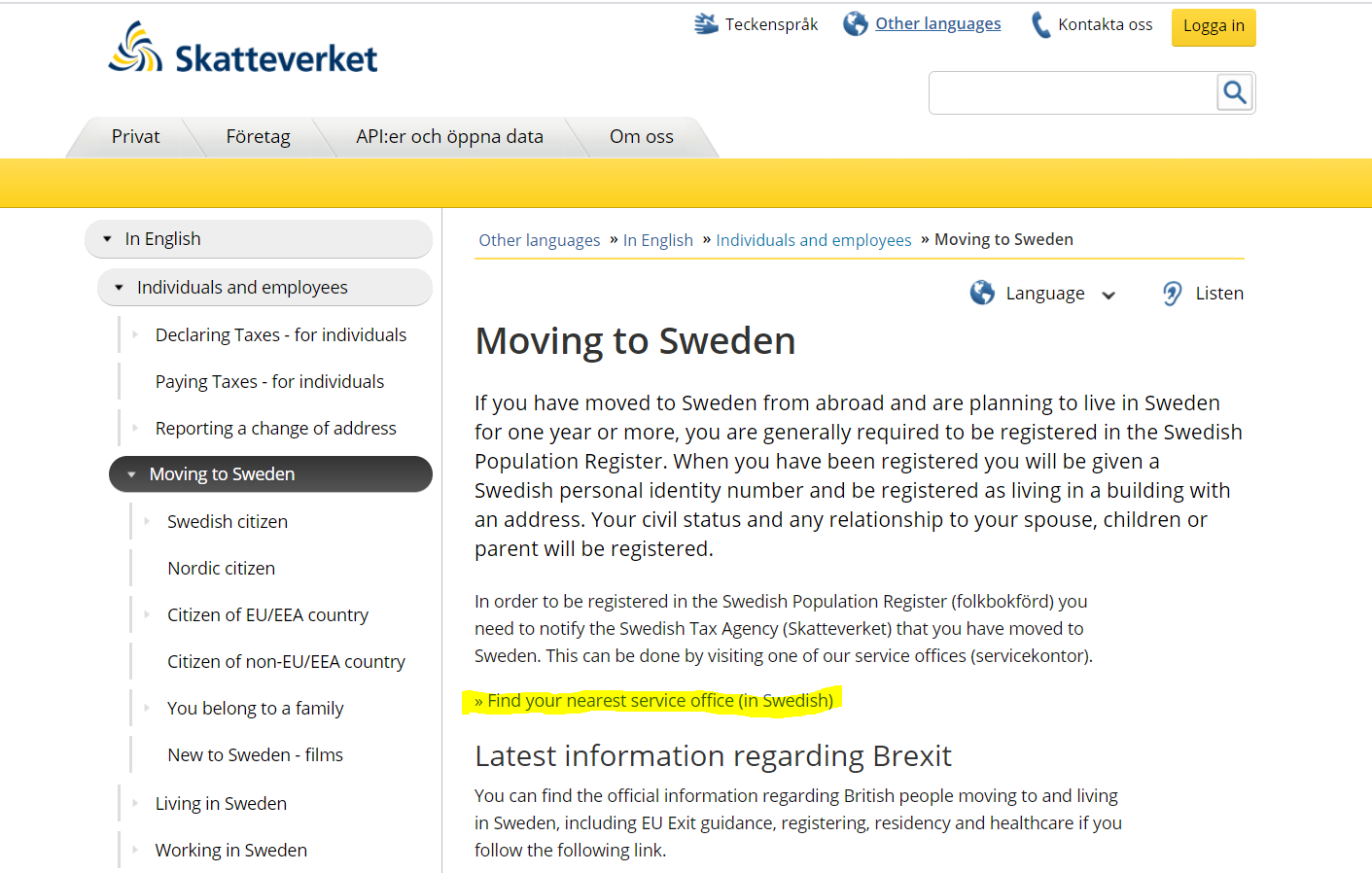 Skatteverket

Teckenspråk Other languages Kontakta oss Logga in

Privat Företag API:er och öppna data Om oss

In English

Individuals and employees

Declaring Taxes - for individuals

Paying Taxes - for individuals

Reporting a change of address

Moving to Sweden

Swedish citizen

Nordic citizen

Citizen of EU/EEA country

Citizen of non-EU/EEA country

You belong to a family

New to Sweden - films

Living in Sweden

Working in Sweden

Other languages » In English » Individuals and employees » Moving to Sweden

Language Listen

Moving to Sweden

If you have moved to Sweden from abroad and are planning to live in Sweden for one year or more, you are generally required to be registered in the Swedish Population Register. When you have been registered you will be given a Swedish personal identity number and be registered as living in a building with an address. Your civil status and any relationship to your spouse, children or parent will be registered.

In order to be registered in the Swedish Population Register (folkbokförd) you need to notify the Swedish Tax Agency (Skatteverket) that you have moved to Sweden. This can be done by visiting one of our service offices (servicekontor).

» Find your nearest service office (in Swedish)

Latest information regarding Brexit

You can find the official information regarding British people moving to and living in Sweden, including EU Exit guidance, registering, residency and healthcare if you follow the following link.